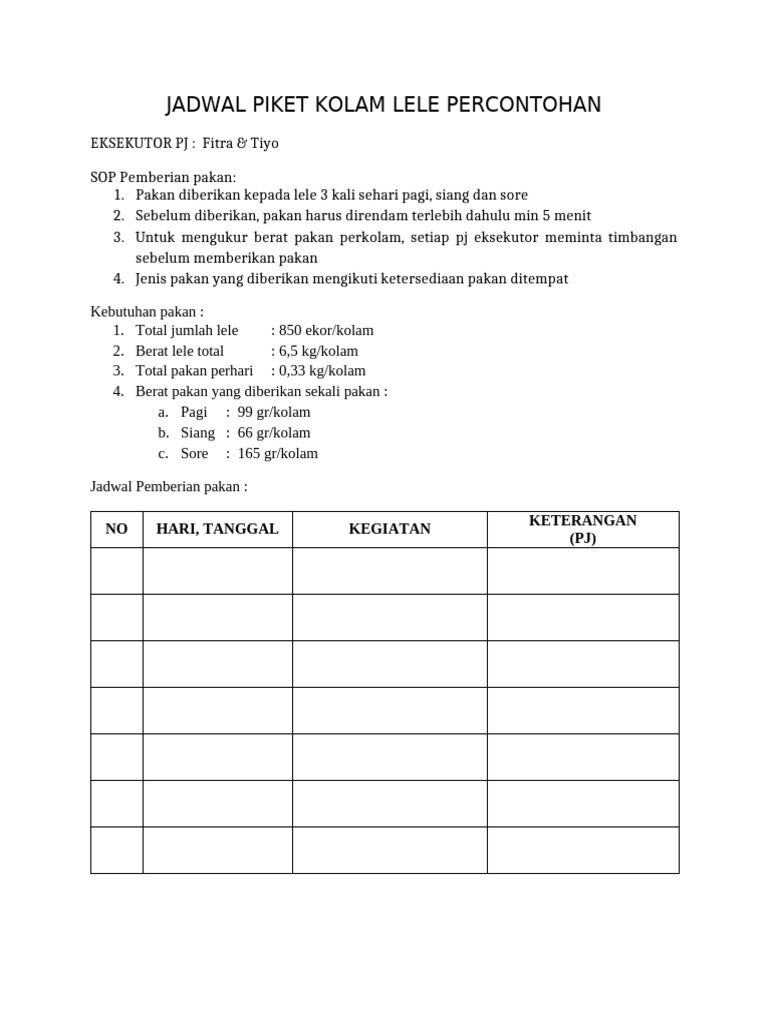 JADWAL PIKET KOLAM LELE PERCONTOHAN

EKSEKUTOR PJ : Fitra & Tiyo

SOP Pemberian pakan:
1. Pakan diberikan kepada lele 3 kali sehari pagi, siang dan sore
2. Sebelum diberikan, pakan harus direndam terlebih dahulu min 5 menit
3. Untuk mengukur berat pakan perkolam, setiap pj eksekutor meminta timbangan sebelum memberikan pakan
4. Jenis pakan yang diberikan mengikuti ketersediaan pakan ditempat

Kebutuhan pakan :
1. Total jumlah lele : 850 ekor/kolam
2. Berat lele total : 6,5 kg/kolam
3. Total pakan perhari : 0,33 kg/kolam
4. Berat pakan yang diberikan sekali pakan :
a. Pagi : 99 gr/kolam
b. Siang : 66 gr/kolam
c. Sore : 165 gr/kolam

Jadwal Pemberian pakan :

| NO | HARI, TANGGAL | KEGIATAN | KETERANGAN (PJ) |
|---|---|---|---|
| | | | |
| | | | |
| | | | |
| | | | |
| | | | |
| | | | |
| | | | |